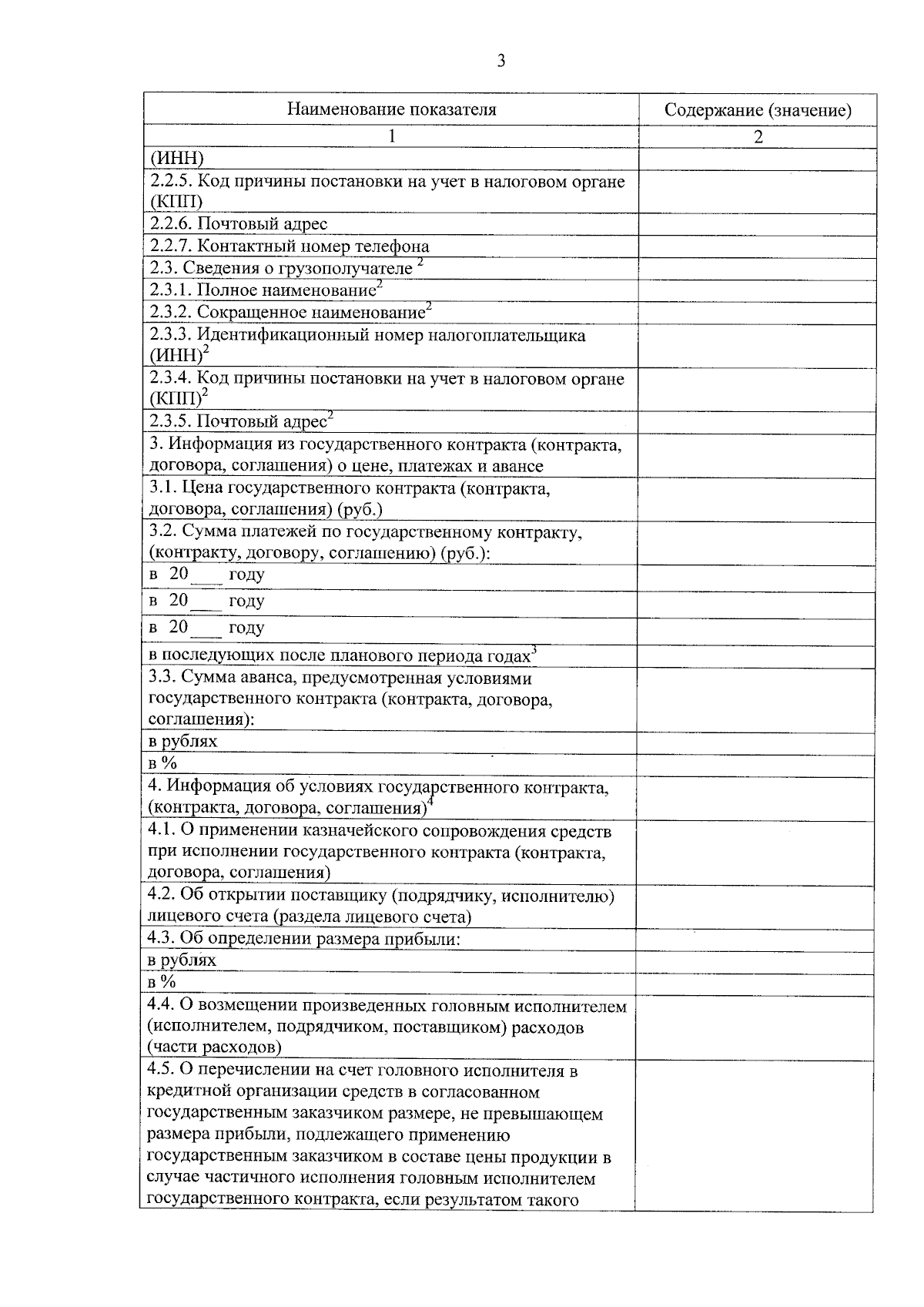 3

| Наименование показателя | Содержание (значение) |
|---|---|
| 1 | 2 |
| (ИНН) | |
| 2.2.5. Код причины постановки на учет в налоговом органе (КПП) | |
| 2.2.6. Почтовый адрес | |
| 2.2.7. Контактный номер телефона | |
| 2.3. Сведения о грузополучателе $^2$ | |
| 2.3.1. Полное наименование$^2$ | |
| 2.3.2. Сокращенное наименование$^2$ | |
| 2.3.3. Идентификационный номер налогоплательщика (ИНН)$^2$ | |
| 2.3.4. Код причины постановки на учет в налоговом органе (КПП)$^2$ | |
| 2.3.5. Почтовый адрес$^2$ | |
| 3. Информация из государственного контракта (контракта, договора, соглашения) о цене, платежах и авансе | |
| 3.1. Цена государственного контракта (контракта, договора, соглашения) (руб.) | |
| 3.2. Сумма платежей по государственному контракту, (контракту, договору, соглашению) (руб.): | |
| в 20___ году | |
| в 20___ году | |
| в 20___ году | |
| в последующих после планового периода годах$^3$ | |
| 3.3. Сумма аванса, предусмотренная условиями государственного контракта (контракта, договора, соглашения): | |
| в рублях | |
| в % | |
| 4. Информация об условиях государственного контракта, (контракта, договора, соглашения)$^4$ | |
| 4.1. О применении казначейского сопровождения средств при исполнении государственного контракта (контракта, договора, соглашения) | |
| 4.2. Об открытии поставщику (подрядчику, исполнителю) лицевого счета (раздела лицевого счета) | |
| 4.3. Об определении размера прибыли: | |
| в рублях | |
| в % | |
| 4.4. О возмещении произведенных головным исполнителем (исполнителем, подрядчиком, поставщиком) расходов (части расходов) | |
| 4.5. О перечислении на счет головного исполнителя в кредитной организации средств в согласованном государственным заказчиком размере, не превышающем размера прибыли, подлежащего применению государственным заказчиком в составе цены продукции в случае частичного исполнения головным исполнителем государственного контракта, если результатом такого | |